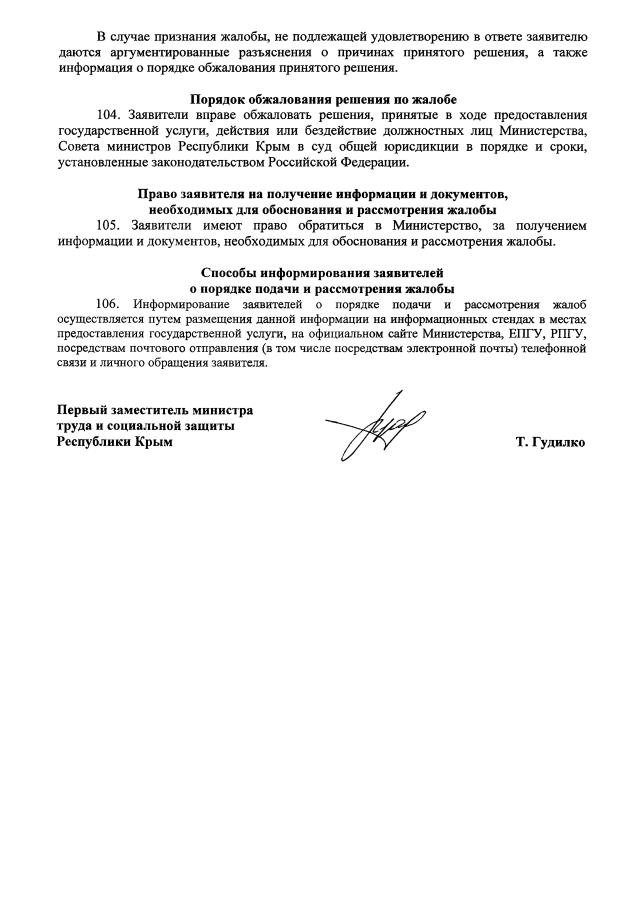 В случае признания жалобы, не подлежащей удовлетворению в ответе заявителю даются аргументированные разъяснения о причинах принятого решения, а также информация о порядке обжалования принятого решения.

Порядок обжалования решения по жалобе

104. Заявители вправе обжаловать решения, принятые в ходе предоставления государственной услуги, действия или бездействие должностных лиц Министерства, Совета министров Республики Крым в суд общей юрисдикции в порядке и сроки, установленные законодательством Российской Федерации.

Право заявителя на получение информации и документов, необходимых для обоснования и рассмотрения жалобы

105. Заявители имеют право обратиться в Министерство, за получением информации и документов, необходимых для обоснования и рассмотрения жалобы.

Способы информирования заявителей о порядке подачи и рассмотрения жалобы

106. Информирование заявителей о порядке подачи и рассмотрения жалоб осуществляется путем размещения данной информации на информационных стендах в местах предоставления государственной услуги, на официальном сайте Министерства, ЕПГУ, РПГУ, посредствам почтового отправления (в том числе посредствам электронной почты) телефонной связи и личного обращения заявителя.

Первый заместитель министра труда и социальной защиты Республики Крым

Т. Гудилко